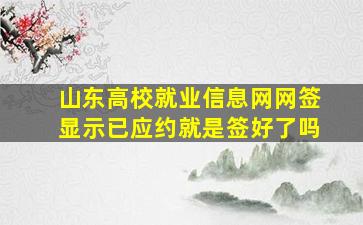 山东高校就业信息网网签显示已应约就是签好了吗